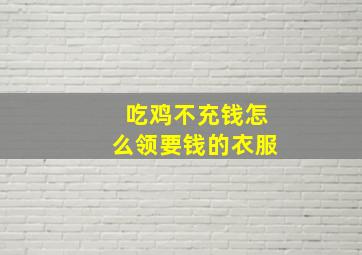 吃鸡不充钱怎么领要钱的衣服